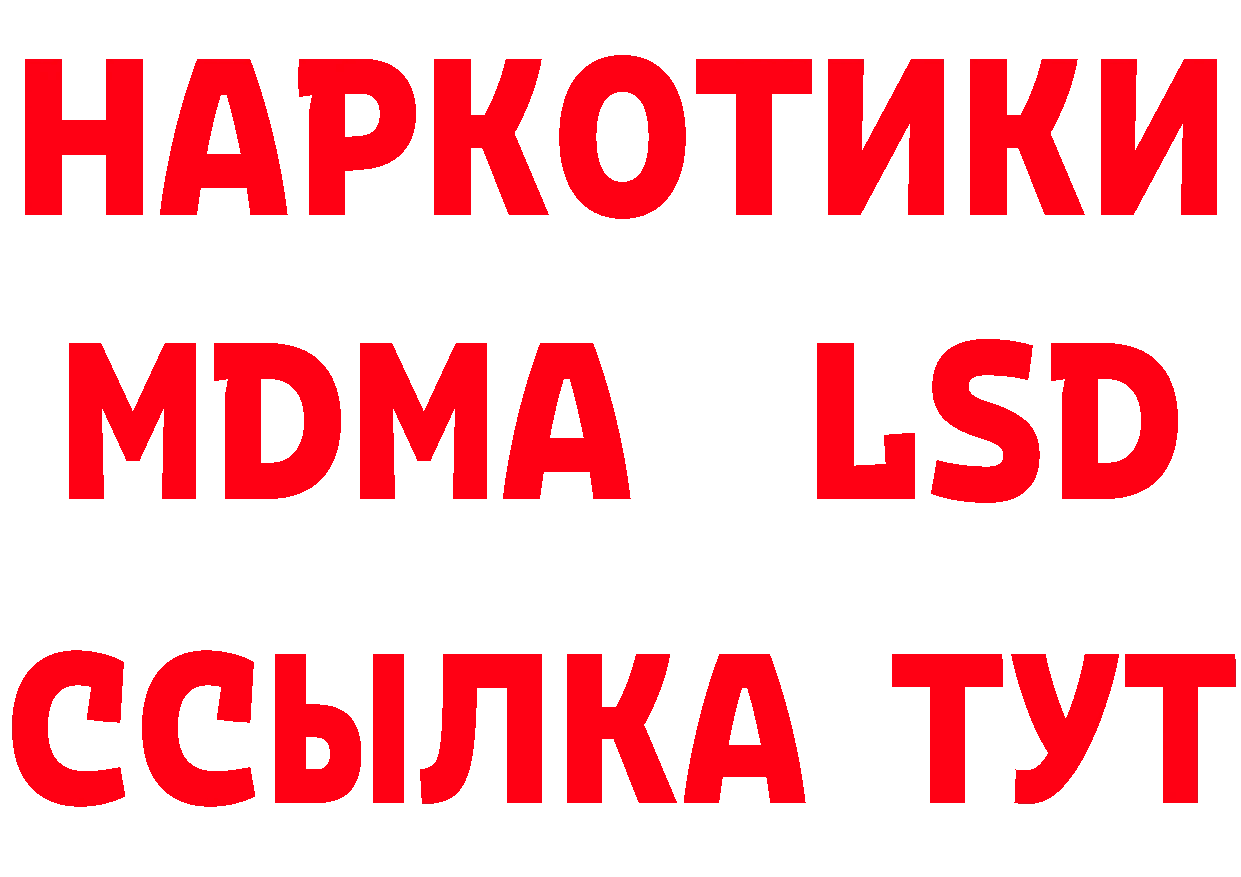 НАРКОТИКИ
MDMA LSD
ССЫЛКА ТУТ